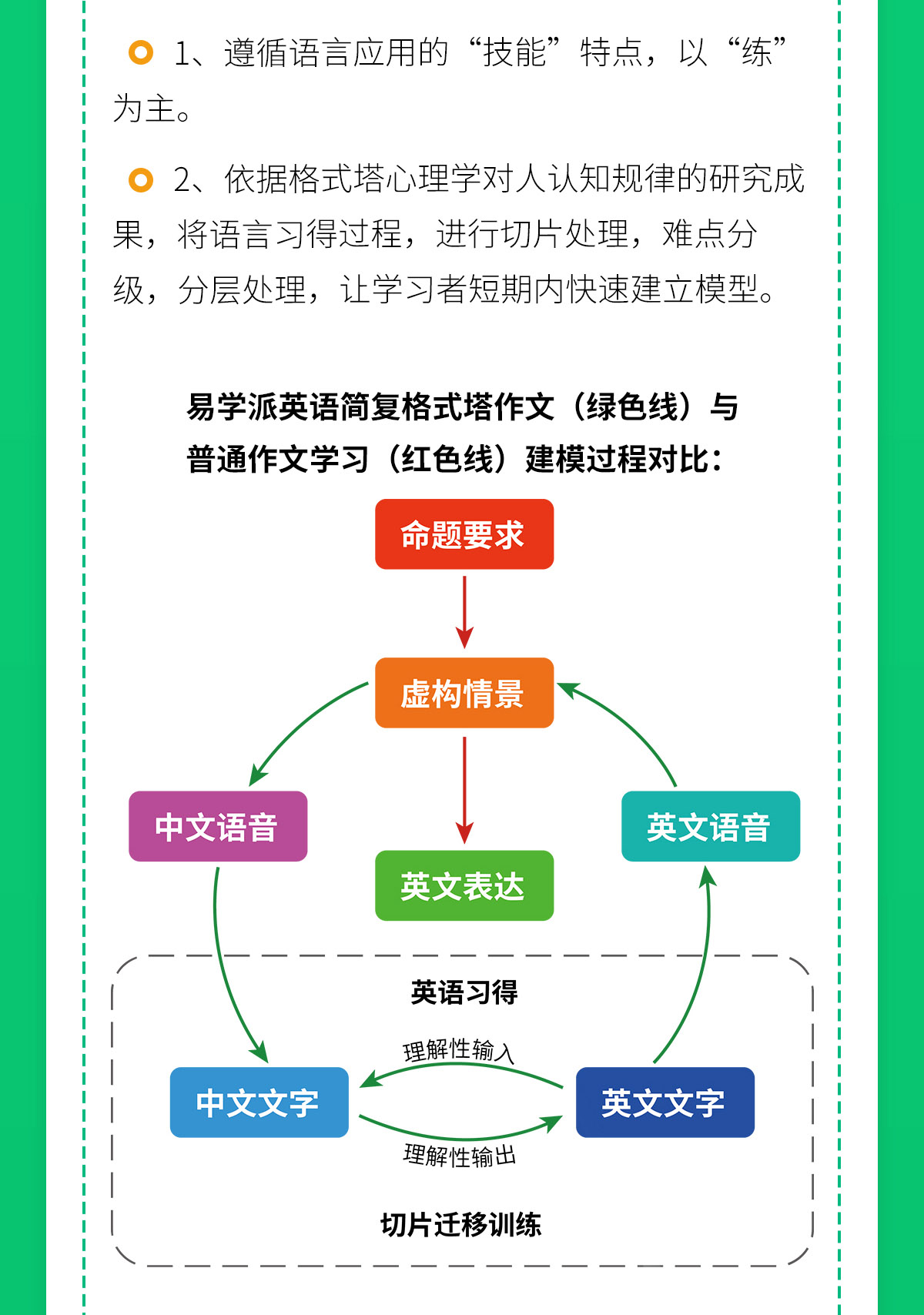 1、遵循语言应用的“技能”特点，以“练”为主。

2、依据格式塔心理学对人认知规律的研究成果，将语言习得过程，进行切片处理，难点分级，分层处理，让学习者短期内快速建立模型。

易学派英语简复格式塔作文（绿色线）与普通作文学习（红色线）建模过程对比：

命题要求

虚构情景

中文语音

英文语音

英文表达

英语习得

理解性输入

中文文字

英文文字

理解性输出

切片迁移训练